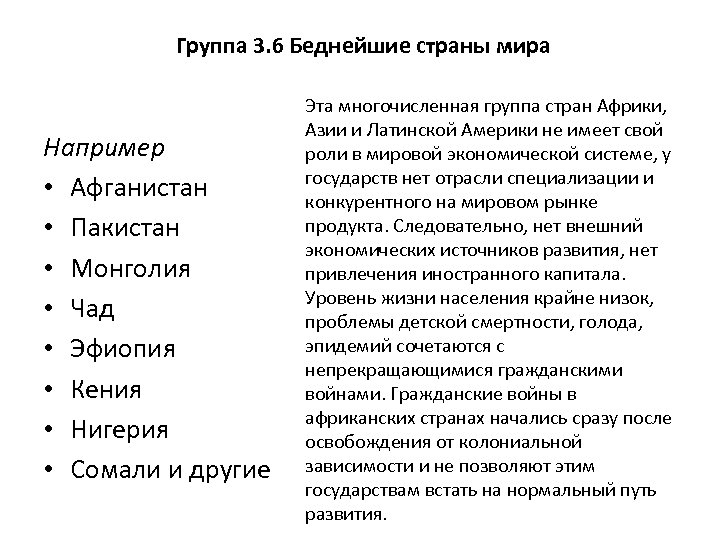 Группа 3.6 Беднейшие страны мира

Например
• Афганистан
• Пакистан
• Монголия
• Чад
• Эфиопия
• Кения
• Нигерия
• Сомали и другие

Эта многочисленная группа стран Африки, Азии и Латинской Америки не имеет свой роли в мировой экономической системе, у государств нет отрасли специализации и конкурентного на мировом рынке продукта. Следовательно, нет внешний экономических источников развития, нет привлечения иностранного капитала. Уровень жизни населения крайне низок, проблемы детской смертности, голода, эпидемий сочетаются с непрекращающимися гражданскими войнами. Гражданские войны в африканских странах начались сразу после освобождения от колониальной зависимости и не позволяют этим государствам встать на нормальный путь развития.